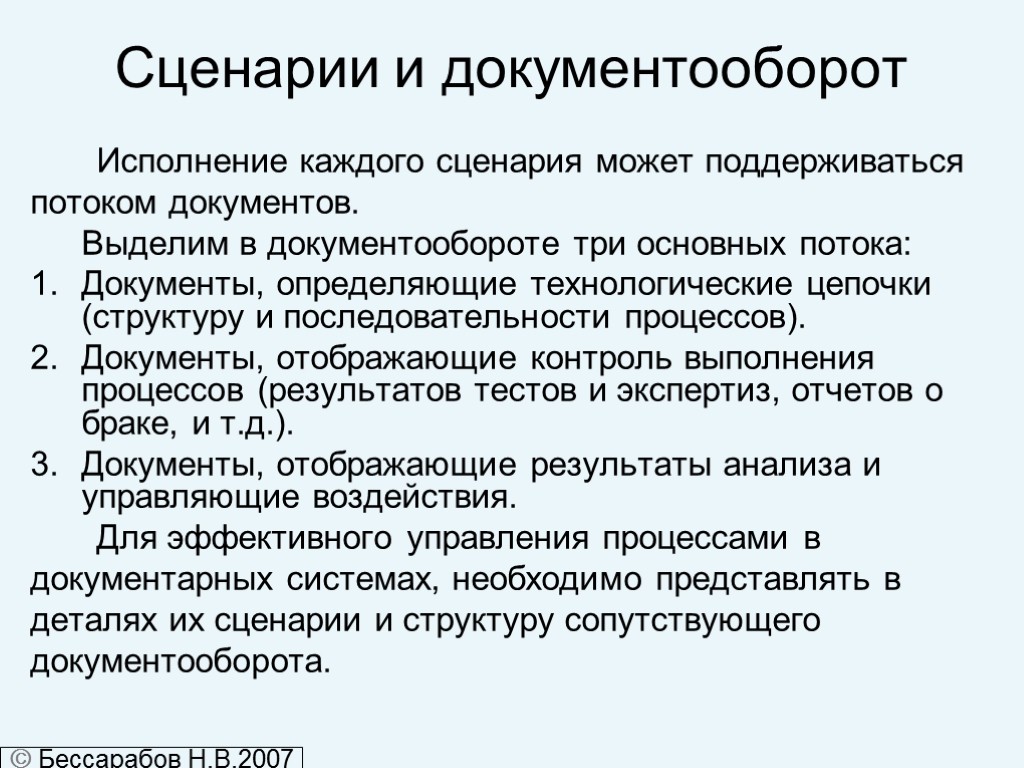 Сценарии и документооборот

Исполнение каждого сценария может поддерживаться потоком документов.

Выделим в документообороте три основных потока:

1. Документы, определяющие технологические цепочки (структуру и последовательности процессов).
2. Документы, отображающие контроль выполнения процессов (результатов тестов и экспертиз, отчетов о браке, и т.д.).
3. Документы, отображающие результаты анализа и управляющие воздействия.

Для эффективного управления процессами в документарных системах, необходимо представлять в деталях их сценарии и структуру сопутствующего документооборота.

© Бессарабов Н.В.2007